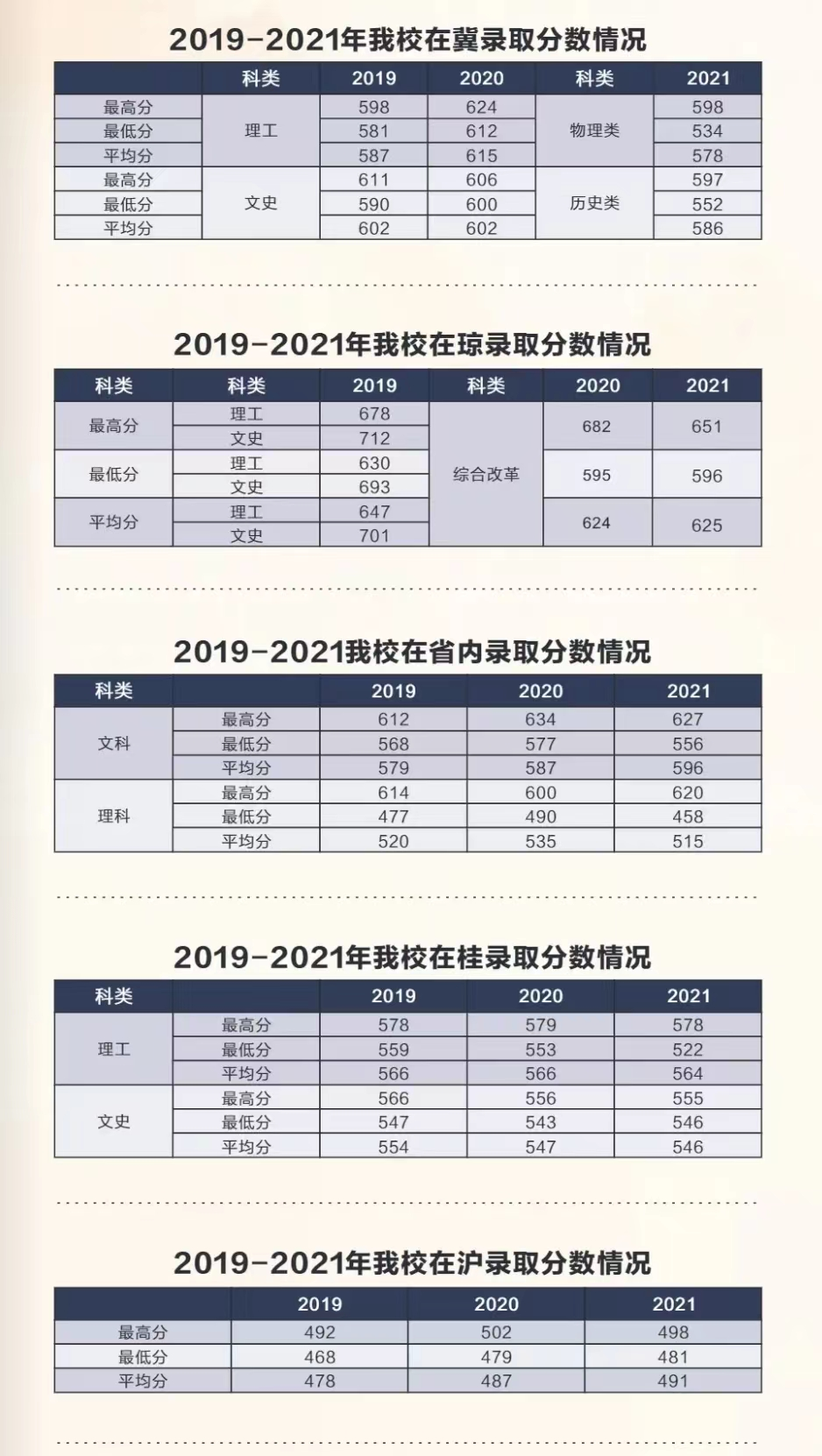 2019-2021年我校在冀录取分数情况

|  | 科类 | 2019 | 2020 | 科类 | 2021 |
|---|---|---|---|---|---|
| 最高分 | 理工 | 598 | 624 | 物理类 | 598 |
| 最低分 |  | 581 | 612 |  | 534 |
| 平均分 |  | 587 | 615 |  | 578 |
| 最高分 | 文史 | 611 | 606 | 历史类 | 597 |
| 最低分 |  | 590 | 600 |  | 552 |
| 平均分 |  | 602 | 602 |  | 586 |

2019-2021年我校在琼录取分数情况

| 科类 | 科类 | 2019 | 科类 | 2020 | 2021 |
|---|---|---|---|---|---|
| 最高分 | 理工 | 678 | 综合改革 | 682 | 651 |
|  | 文史 | 712 |  |  |  |
| 最低分 | 理工 | 630 |  | 595 | 596 |
|  | 文史 | 693 |  |  |  |
| 平均分 | 理工 | 647 |  | 624 | 625 |
|  | 文史 | 701 |  |  |  |

2019-2021我校在省内录取分数情况

| 科类 |  | 2019 | 2020 | 2021 |
|---|---|---|---|---|
| 文科 | 最高分 | 612 | 634 | 627 |
|  | 最低分 | 568 | 577 | 556 |
|  | 平均分 | 579 | 587 | 596 |
| 理科 | 最高分 | 614 | 600 | 620 |
|  | 最低分 | 477 | 490 | 458 |
|  | 平均分 | 520 | 535 | 515 |

2019-2021年我校在桂录取分数情况

| 科类 |  | 2019 | 2020 | 2021 |
|---|---|---|---|---|
| 理工 | 最高分 | 578 | 579 | 578 |
|  | 最低分 | 559 | 553 | 522 |
|  | 平均分 | 566 | 566 | 564 |
| 文史 | 最高分 | 566 | 556 | 555 |
|  | 最低分 | 547 | 543 | 546 |
|  | 平均分 | 554 | 547 | 546 |

2019-2021年我校在沪录取分数情况

|  | 2019 | 2020 | 2021 |
|---|---|---|---|
| 最高分 | 492 | 502 | 498 |
| 最低分 | 468 | 479 | 481 |
| 平均分 | 478 | 487 | 491 |